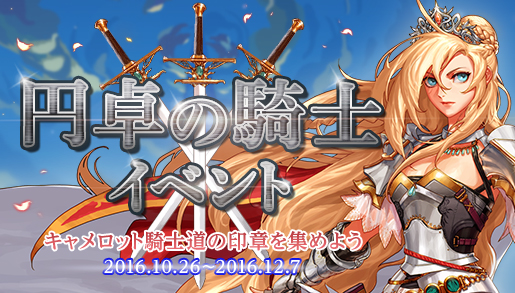 円卓の騎士
イベント
キャメロット騎士道の印章を集めよう
2016.10.26~2016.12.7